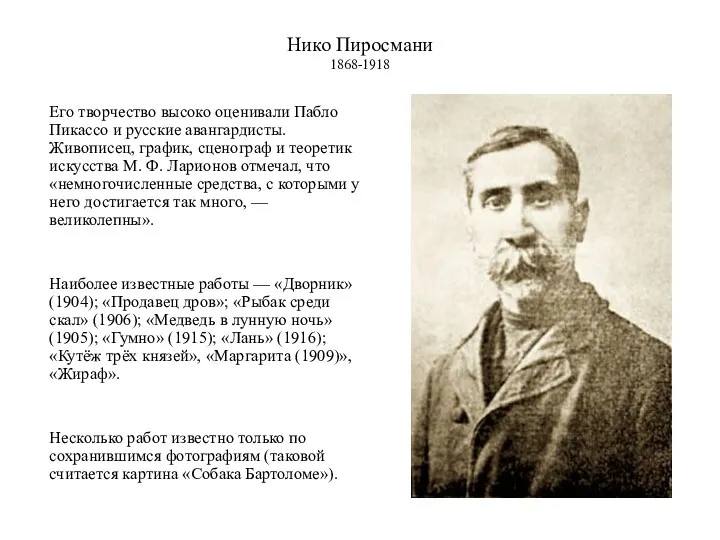 Нико Пиросмани
1868-1918

Его творчество высоко оценивали Пабло Пикассо и русские авангардисты. Живописец, график, сценограф и теоретик искусства М. Ф. Ларионов отмечал, что «немногочисленные средства, с которыми у него достигается так много, — великолепны».

Наиболее известные работы — «Дворник» (1904); «Продавец дров»; «Рыбак среди скал» (1906); «Медведь в лунную ночь» (1905); «Гумно» (1915); «Лань» (1916); «Кутёж трёх князей», «Маргарита (1909)», «Жираф».

Несколько работ известно только по сохранившимся фотографиям (таковой считается картина «Собака Бартоломе»).